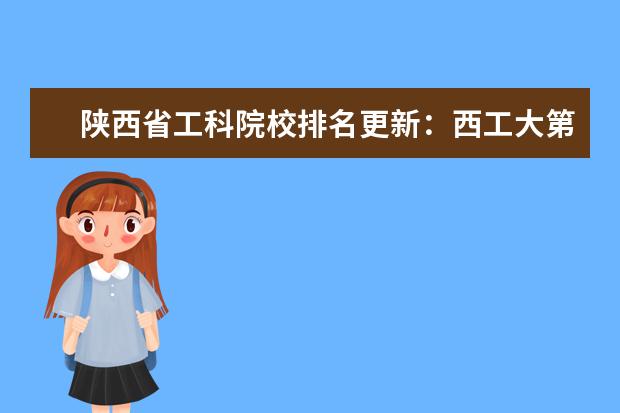 陕西省工科院校排名更新：西工大第